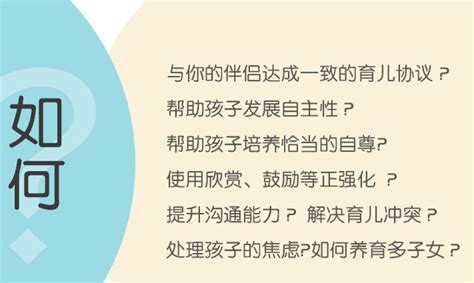 如何

与你的伴侣达成一致的育儿协议？
帮助孩子发展自主性？
帮助孩子培养恰当的自尊?
使用欣赏、鼓励等正强化 ？
提升沟通能力？ 解决育儿冲突？
处理孩子的焦虑?如何养育多子女？